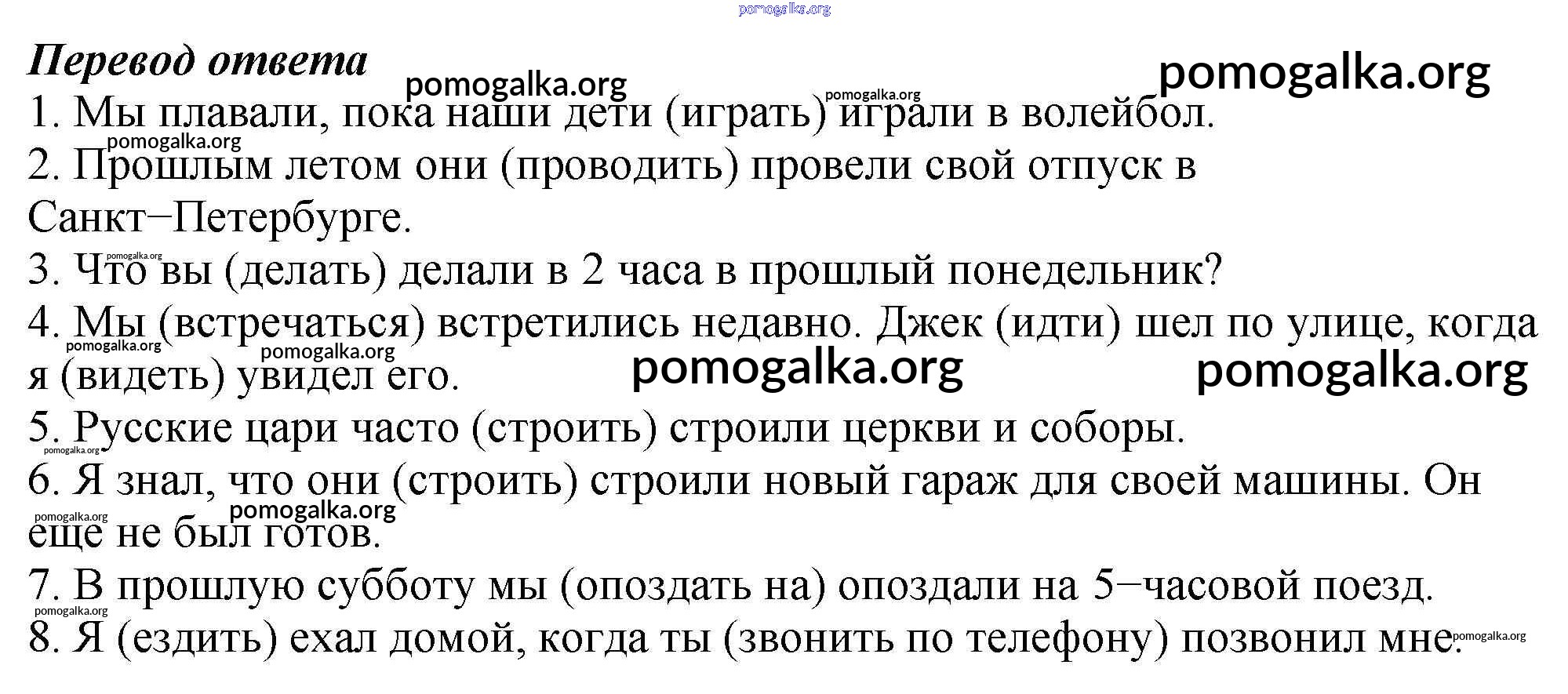 pomogalka.org

Перевод ответа pomogalka.org pomogalka.org pomogalka.org

1. Мы плавали, пока наши дети (играть) играли в волейбол.

pomogalka.org

2. Прошлым летом они (проводить) провели свой отпуск в Санкт−Петербурге.

pomogalka.org

3. Что вы (делать) делали в 2 часа в прошлый понедельник?

4. Мы (встречаться) встретились недавно. Джек (идти) шел по улице, когда я (видеть) увидел его.

pomogalka.org pomogalka.org pomogalka.org pomogalka.org

5. Русские цари часто (строить) строили церкви и соборы.

pomogalka.org

6. Я знал, что они (строить) строили новый гараж для своей машины. Он еще не был готов.

pomogalka.org pomogalka.org

7. В прошлую субботу мы (опоздать на) опоздали на 5−часовой поезд.

pomogalka.org

8. Я (ездить) ехал домой, когда ты (звонить по телефону) позвонил мне.

pomogalka.org